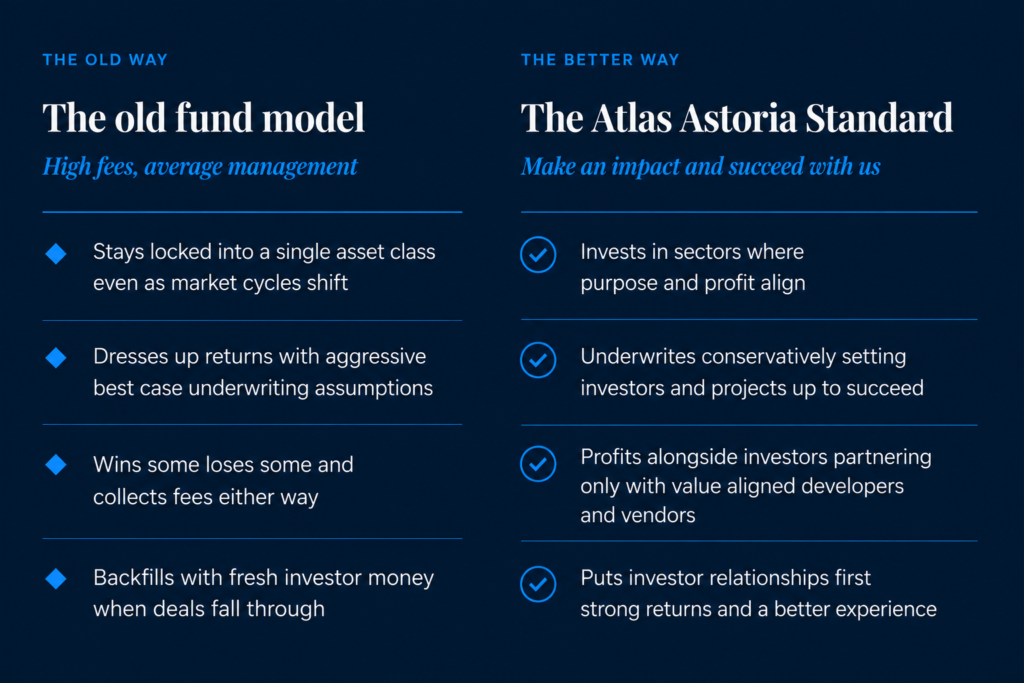 THE OLD WAY

The old fund model

High fees, average management

Stays locked into a single asset class even as market cycles shift

Dresses up returns with aggressive best case underwriting assumptions

Wins some loses some and collects fees either way

Backfills with fresh investor money when deals fall through

THE BETTER WAY

The Atlas Astoria Standard

Make an impact and succeed with us

Invests in sectors where purpose and profit align

Underwrites conservatively setting investors and projects up to succeed

Profits alongside investors partnering only with value aligned developers and vendors

Puts investor relationships first strong returns and a better experience